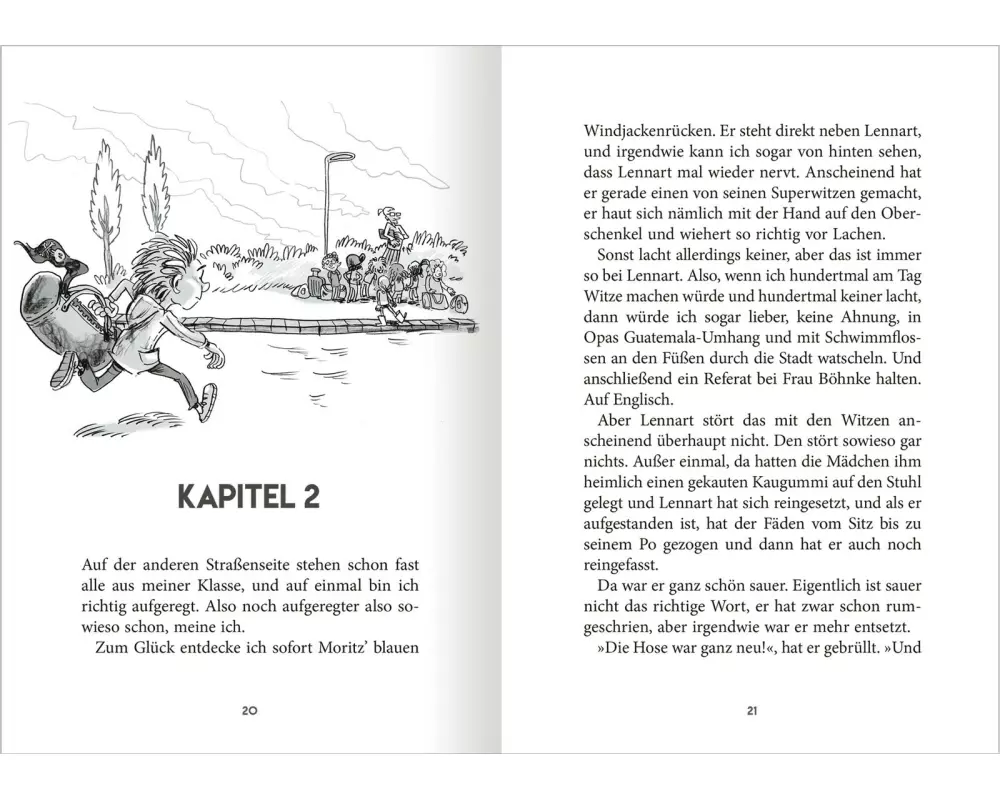 KAPITEL 2

Auf der anderen Straßenseite stehen schon fast alle aus meiner Klasse, und auf einmal bin ich richtig aufgeregt. Also noch aufgeregter also sowieso schon, meine ich.

Zum Glück entdecke ich sofort Moritz' blauen

20

Windjackenrücken. Er steht direkt neben Lennart, und irgendwie kann ich sogar von hinten sehen, dass Lennart mal wieder nervt. Anscheinend hat er gerade einen von seinen Superwitzen gemacht, er haut sich nämlich mit der Hand auf den Oberschenkel und wiehert so richtig vor Lachen.

Sonst lacht allerdings keiner, aber das ist immer so bei Lennart. Also, wenn ich hundertmal am Tag Witze machen würde und hundertmal keiner lacht, dann würde ich sogar lieber, keine Ahnung, in Opas Guatemala-Umhang und mit Schwimmflossen an den Füßen durch die Stadt watscheln. Und anschließend ein Referat bei Frau Böhnke halten. Auf Englisch.

Aber Lennart stört das mit den Witzen anscheinend überhaupt nicht. Den stört sowieso gar nichts. Außer einmal, da hatten die Mädchen ihm heimlich einen gekauten Kaugummi auf den Stuhl gelegt und Lennart hat sich reingesetzt, und als er aufgestanden ist, hat der Fäden vom Sitz bis zu seinem Po gezogen und dann hat er auch noch reingefasst.

Da war er ganz schön sauer. Eigentlich ist sauer nicht das richtige Wort, er hat zwar schon rumgeschrien, aber irgendwie war er mehr entsetzt.

»Die Hose war ganz neu!«, hat er gebrüllt. »Und

21